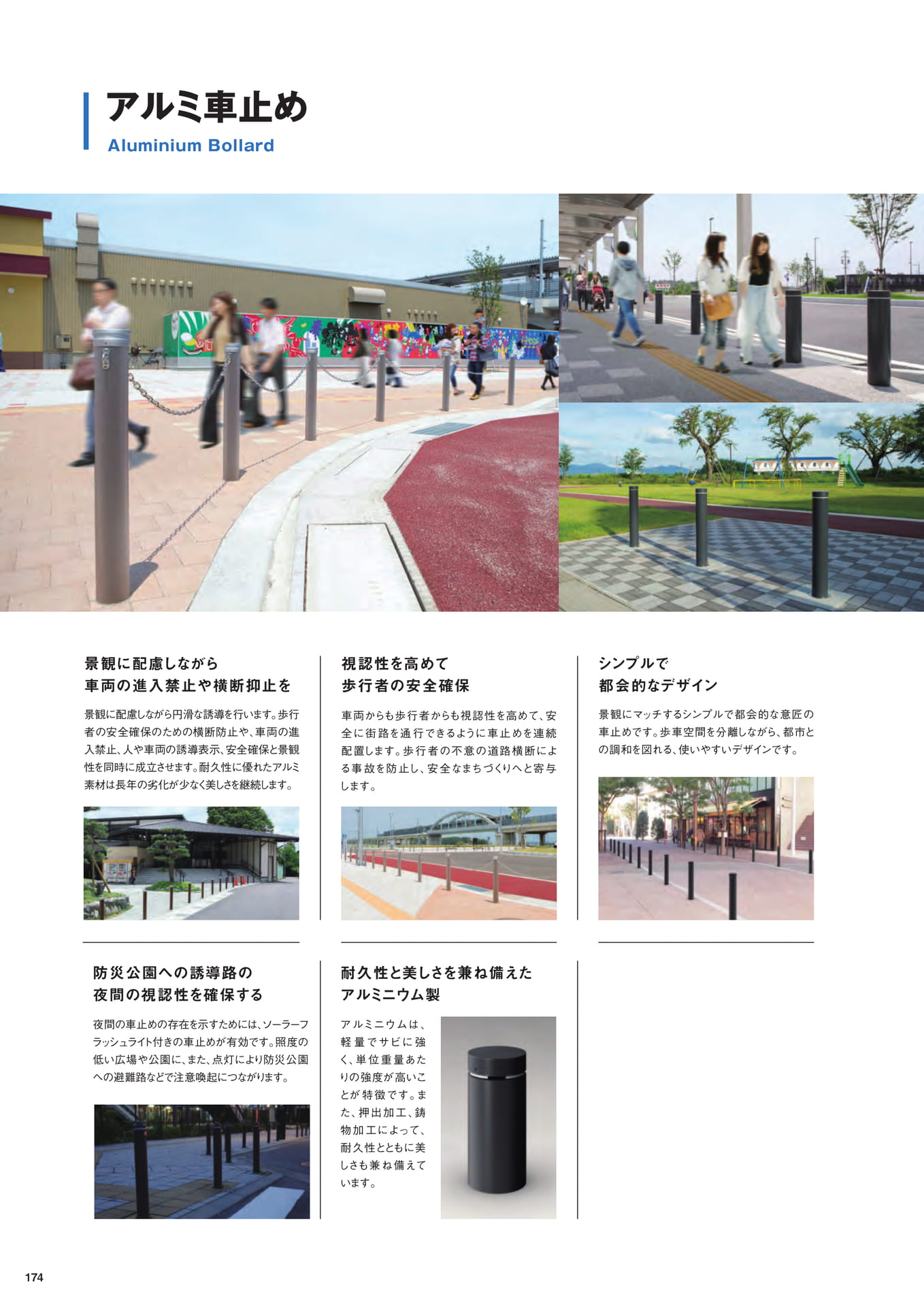 アルミ車止め
Aluminium Bollard

景観に配慮しながら
車両の進入禁止や横断抑止を

景観に配慮しながら円滑な誘導を行います。歩行者の安全確保のための横断防止や、車両の進入禁止、人や車両の誘導表示、安全確保と景観性を同時に成立させます。耐久性に優れたアルミ素材は長年の劣化が少なく美しさを継続します。

視認性を高めて
歩行者の安全確保

車両からも歩行者からも視認性を高めて、安全に街路を通行できるように車止めを連続配置します。歩行者の不意の道路横断による事故を防止し、安全なまちづくりへと寄与します。

シンプルで
都会的なデザイン

景観にマッチするシンプルで都会的な意匠の車止めです。歩車空間を分離しながら、都市との調和を図れる、使いやすいデザインです。

防災公園への誘導路の
夜間の視認性を確保する

夜間の車止めの存在を示すためには、ソーラーフラッシュライト付きの車止めが有効です。照度の低い広場や公園に、また、点灯により防災公園への避難路などで注意喚起につながります。

耐久性と美しさを兼ね備えた
アルミニウム製

アルミニウムは、軽量でサビに強く、単位重量あたりの強度が高いことが特徴です。また、押出加工、鋳物加工によって、耐久性とともに美しさも兼ね備えています。

174